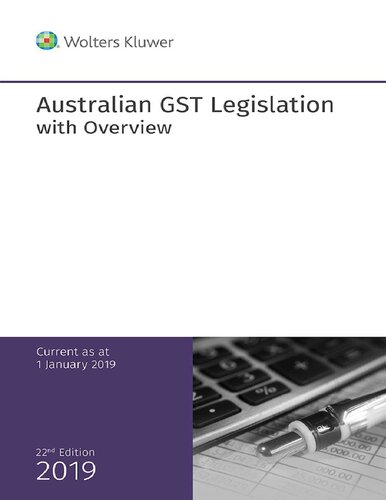 Wolters Kluwer

Australian GST Legislation
with Overview

Current as at
1 January 2019

22nd Edition
2019